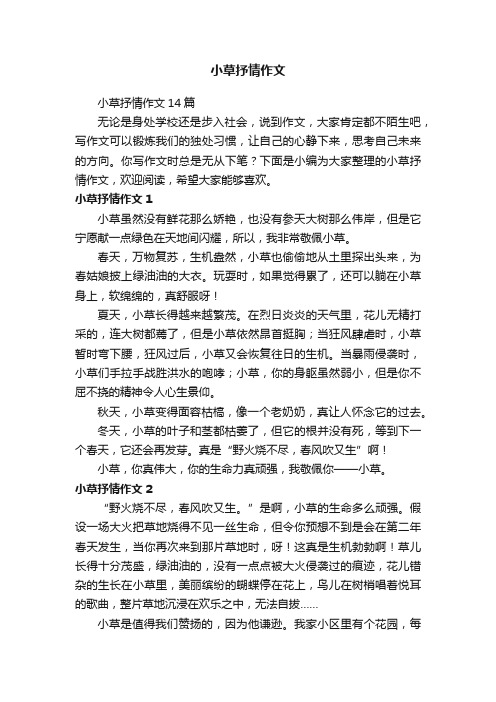 小草抒情作文

小草抒情作文14篇

无论是身处学校还是步入社会，说到作文，大家肯定都不陌生吧，写作文可以锻炼我们的独处习惯，让自己的心静下来，思考自己未来的方向。你写作文时总是无从下笔？下面是小编为大家整理的小草抒情作文，欢迎阅读，希望大家能够喜欢。

小草抒情作文1

小草虽然没有鲜花那么娇艳，也没有参天大树那么伟岸，但是它宁愿献一点绿色在天地间闪耀，所以，我非常敬佩小草。

春天，万物复苏，生机盎然，小草也偷偷地从土里探出头来，为春姑娘披上绿油油的大衣。玩耍时，如果觉得累了，还可以躺在小草身上，软绵绵的，真舒服呀！

夏天，小草长得越来越繁茂。在烈日炎炎的天气里，花儿无精打采的，连大树都蔫了，但是小草依然昂首挺胸；当狂风肆虐时，小草暂时弯下腰，狂风过后，小草又会恢复往日的生机。当暴雨侵袭时，小草们手拉手战胜洪水的咆哮；小草，你的身躯虽然弱小，但是你不屈不挠的精神令人心生景仰。

秋天，小草变得面容枯槁，像一个老奶奶，真让人怀念它的过去。

冬天，小草的叶子和茎都枯萎了，但它的根并没有死，等到下一个春天，它还会再发芽。真是“野火烧不尽，春风吹又生”啊！

小草，你真伟大，你的生命力真顽强，我敬佩你——小草。

小草抒情作文2

“野火烧不尽，春风吹又生。”是啊，小草的生命多么顽强。假设一场大火把草地烧得不见一丝生命，但令你预想不到是会在第二年春天发生，当你再次来到那片草地时，呀！这真是生机勃勃啊！草儿长得十分茂盛，绿油油的，没有一点点被大火侵袭过的痕迹，花儿错杂的生长在小草里，美丽缤纷的蝴蝶停在花上，鸟儿在树梢唱着悦耳的歌曲，整片草地沉浸在欢乐之中，无法自拔......

小草是值得我们赞扬的，因为他谦逊。我家小区里有个花园，每